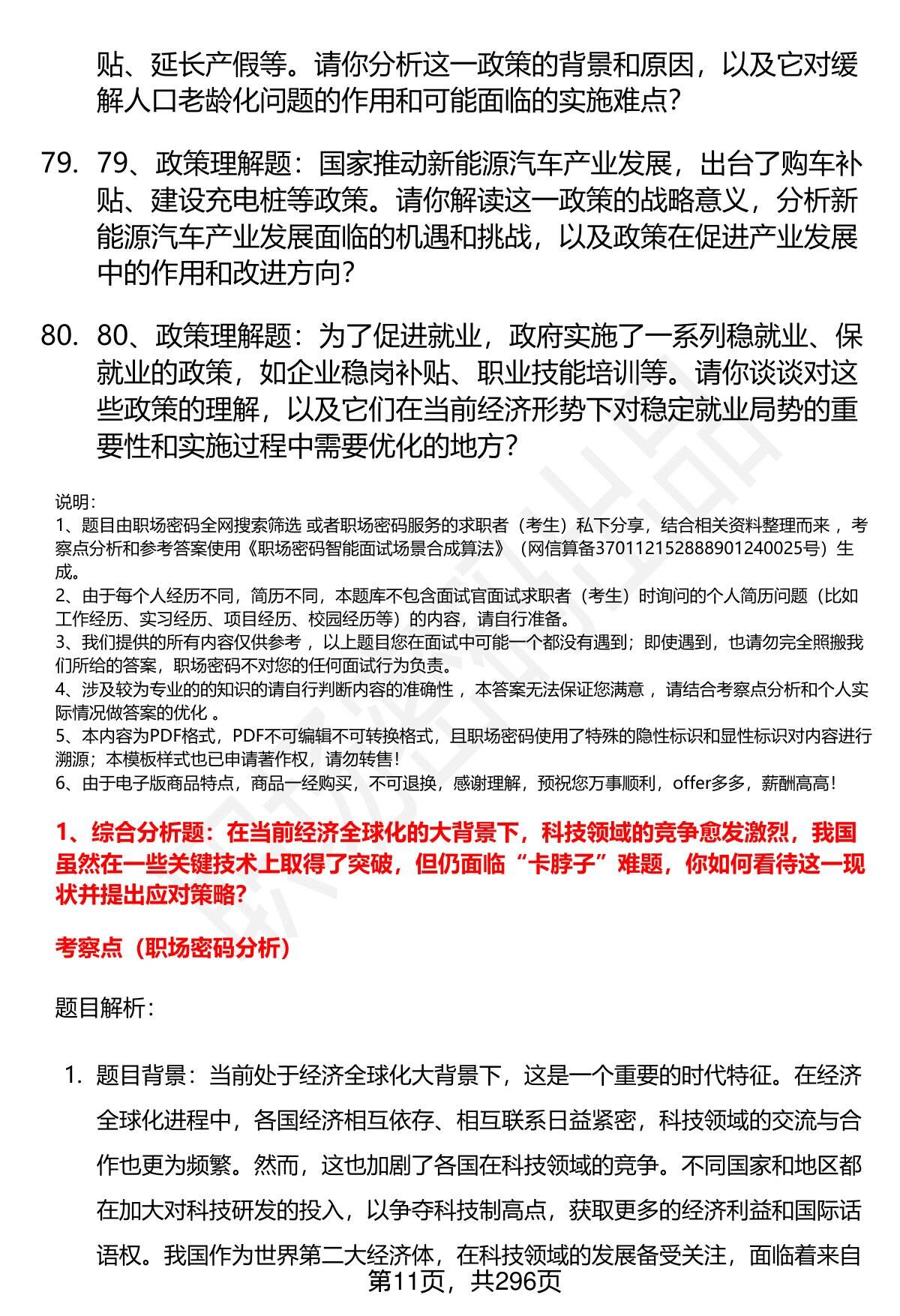 贴、延长产假等。请你分析这一政策的背景和原因，以及它对缓解人口老龄化问题的作用和可能面临的实施难点？

79. 79、政策理解题：国家推动新能源汽车产业发展，出台了购车补贴、建设充电桩等政策。请你解读这一政策的战略意义，分析新能源汽车产业发展面临的机遇和挑战，以及政策在促进产业发展中的作用和改进方向？

80. 80、政策理解题：为了促进就业，政府实施了一系列稳就业、保就业的政策，如企业稳岗补贴、职业技能培训等。请你谈谈对这些政策的理解，以及它们在当前经济形势下对稳定就业局势的重要性和实施过程中需要优化的地方？

说明：
1、题目由职场密码全网搜索筛选 或者职场密码服务的求职者（考生）私下分享，结合相关资料整理而来 ，考察点分析和参考答案使用《职场密码智能面试场景合成算法》（网信算备370112152888901240025号）生成。
2、由于每个人经历不同，简历不同，本题库不包含面试官面试求职者（考生）时询问的个人简历问题（比如工作经历、实习经历、项目经历、校园经历等）的内容，请自行准备。
3、我们提供的所有内容仅供参考 ，以上题目您在面试中可能一个都没有遇到；即使遇到，也请勿完全照搬我们所给的答案，职场密码不对您的任何面试行为负责。
4、涉及较为专业的的知识的请自行判断内容的准确性 ，本答案无法保证您满意 ，请结合考察点分析和个人实际情况做答案的优化 。
5、本内容为PDF格式，PDF不可编辑不可转换格式，且职场密码使用了特殊的隐性标识和显性标识对内容进行溯源；本模板样式也已申请著作权，请勿转售！
6、由于电子版商品特点，商品一经购买，不可退换，感谢理解，预祝您万事顺利，offer多多，薪酬高高！

1、综合分析题：在当前经济全球化的大背景下，科技领域的竞争愈发激烈，我国虽然在一些关键技术上取得了突破，但仍面临“卡脖子”难题，你如何看待这一现状并提出应对策略？

考察点（职场密码分析）

题目解析：

1. 题目背景：当前处于经济全球化大背景下，这是一个重要的时代特征。在经济全球化进程中，各国经济相互依存、相互联系日益紧密，科技领域的交流与合作也更为频繁。然而，这也加剧了各国在科技领域的竞争。不同国家和地区都在加大对科技研发的投入，以争夺科技制高点，获取更多的经济利益和国际话语权。我国作为世界第二大经济体，在科技领域的发展备受关注，面临着来自

第11页，共296页